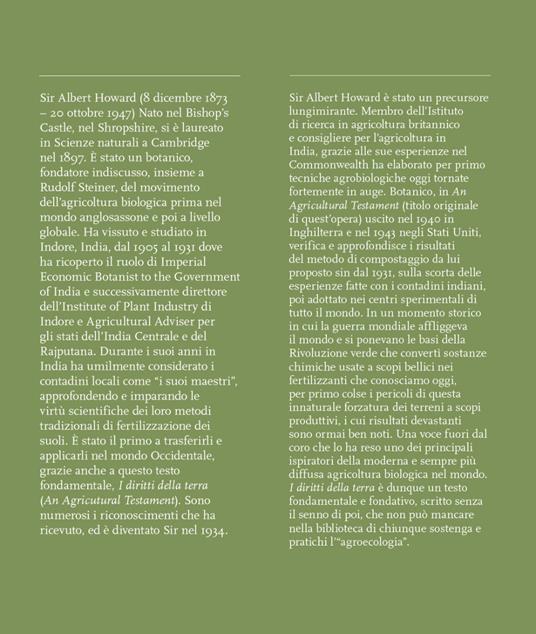 Sir Albert Howard (8 dicembre 1873 – 20 ottobre 1947) Nato nel Bishop's Castle, nel Shropshire, si è laureato in Scienze naturali a Cambridge nel 1897. È stato un botanico, fondatore indiscusso, insieme a Rudolf Steiner, del movimento dell'agricoltura biologica prima nel mondo anglosassone e poi a livello globale. Ha vissuto e studiato in Indore, India, dal 1905 al 1931 dove ha ricoperto il ruolo di Imperial Economic Botanist to the Government of India e successivamente direttore dell'Institute of Plant Industry di Indore e Agricultural Adviser per gli stati dell'India Centrale e del Rajputana. Durante i suoi anni in India ha umilmente considerato i contadini locali come "i suoi maestri", approfondendo e imparando le virtù scientifiche dei loro metodi tradizionali di fertilizzazione dei suoli. È stato il primo a trasferirli e applicarli nel mondo Occidentale, grazie anche a questo testo fondamentale, I diritti della terra (An Agricutural Testament). Sono numerosi i riconoscimenti che ha ricevuto, ed è diventato Sir nel 1934.

Sir Albert Howard è stato un precursore lungimirante. Membro dell'Istituto di ricerca in agricoltura britannico e consigliere per l'agricoltura in India, grazie alle sue esperienze nel Commonwealth ha elaborato per primo tecniche agrobiologiche oggi tornate fortemente in auge. Botanico, in An Agricultural Testament (titolo originale di quest'opera) uscito nel 1940 in Inghilterra e nel 1943 negli Stati Uniti, verifica e approfondisce i risultati del metodo di compostaggio da lui proposto sin dal 1931, sulla scorta delle esperienze fatte con i contadini indiani, poi adottato nei centri sperimentali di tutto il mondo. In un momento storico in cui la guerra mondiale affliggeva il mondo e si ponevano le basi della Rivoluzione verde che convertì sostanze chimiche usate a scopi bellici nei fertilizzanti che conosciamo oggi, per primo colse i pericoli di questa innaturale forzatura dei terreni a scopi produttivi, i cui risultati devastanti sono ormai ben noti. Una voce fuori dal coro che lo ha reso uno dei principali ispiratori della moderna e sempre più diffusa agricoltura biologica nel mondo. I diritti della terra è dunque un testo fondamentale e fondativo, scritto senza il senno di poi, che non può mancare nella biblioteca di chiunque sostenga e pratichi l'"agroecologia".